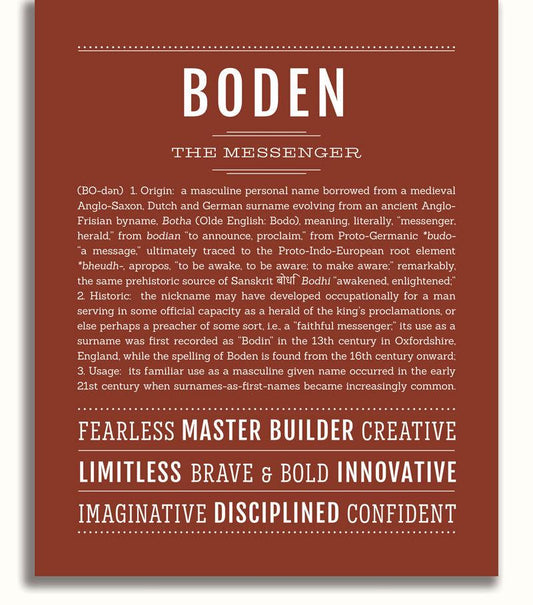 BODEN

THE MESSENGER

(BO-dən) 1. Origin: a masculine personal name borrowed from a medieval Anglo-Saxon, Dutch and German surname evolving from an ancient Anglo-Frisian byname, Botha (Olde English: Bodo), meaning, literally, "messenger, herald," from bodian "to announce, proclaim," from Proto-Germanic *budo- "a message," ultimately traced to the Proto-Indo-European root element *bheudh-, apropos, "to be awake, to be aware; to make aware;" remarkably, the same prehistoric source of Sanskrit बोधि Bodhi "awakened, enlightened;" 2. Historic: the nickname may have developed occupationally for a man serving in some official capacity as a herald of the king's proclamations, or else perhaps a preacher of some sort, i.e., a "faithful messenger;" its use as a surname was first recorded as "Bodin" in the 13th century in Oxfordshire, England, while the spelling of Boden is found from the 16th century onward; 3. Usage: its familiar use as a masculine given name occurred in the early 21st century when surnames-as-first-names became increasingly common.

FEARLESS MASTER BUILDER CREATIVE

LIMITLESS BRAVE & BOLD INNOVATIVE

IMAGINATIVE DISCIPLINED CONFIDENT